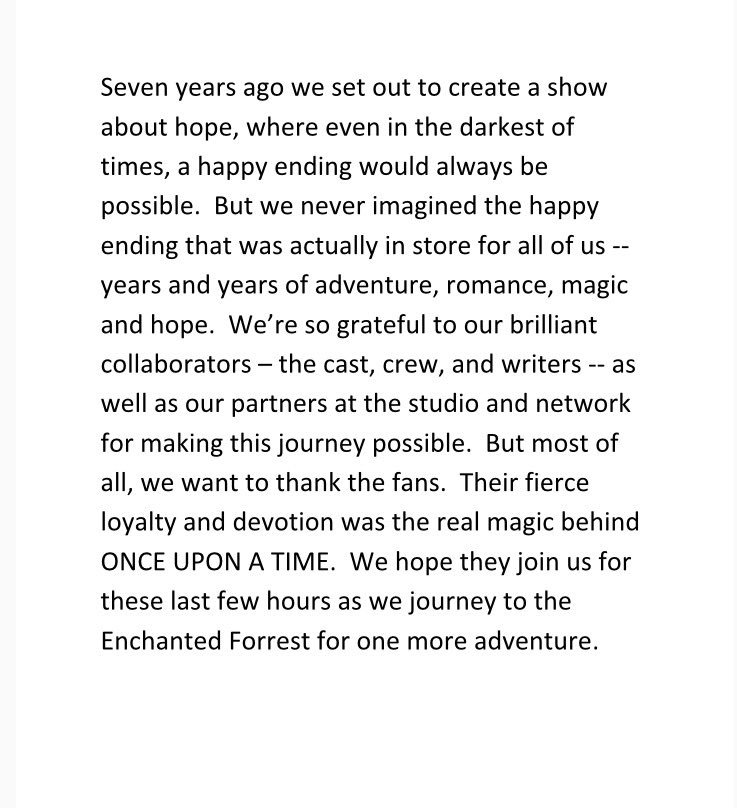 Seven years ago we set out to create a show about hope, where even in the darkest of times, a happy ending would always be possible. But we never imagined the happy ending that was actually in store for all of us -- years and years of adventure, romance, magic and hope. We're so grateful to our brilliant collaborators – the cast, crew, and writers -- as well as our partners at the studio and network for making this journey possible. But most of all, we want to thank the fans. Their fierce loyalty and devotion was the real magic behind ONCE UPON A TIME. We hope they join us for these last few hours as we journey to the Enchanted Forrest for one more adventure.